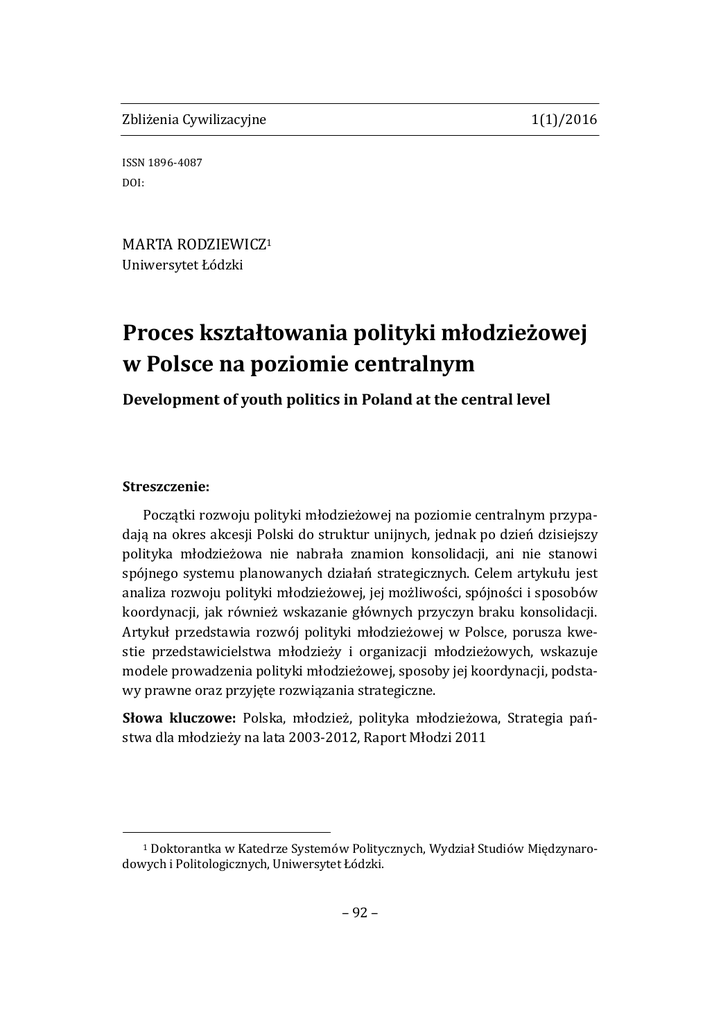 Zbliżenia Cywilizacyjne 1(1)/2016

ISSN 1896-4087
DOI:

MARTA RODZIEWICZ$^1$
Uniwersytet Łódzki

Proces kształtowania polityki młodzieżowej w Polsce na poziomie centralnym

Development of youth politics in Poland at the central level

Streszczenie:

Początki rozwoju polityki młodzieżowej na poziomie centralnym przypadają na okres akcesji Polski do struktur unijnych, jednak po dzień dzisiejszy polityka młodzieżowa nie nabrała znamion konsolidacji, ani nie stanowi spójnego systemu planowanych działań strategicznych. Celem artykułu jest analiza rozwoju polityki młodzieżowej, jej możliwości, spójności i sposobów koordynacji, jak również wskazanie głównych przyczyn braku konsolidacji. Artykuł przedstawia rozwój polityki młodzieżowej w Polsce, porusza kwestie przedstawicielstwa młodzieży i organizacji młodzieżowych, wskazuje modele prowadzenia polityki młodzieżowej, sposoby jej koordynacji, podstawy prawne oraz przyjęte rozwiązania strategiczne.

Słowa kluczowe: Polska, młodzież, polityka młodzieżowa, Strategia państwa dla młodzieży na lata 2003-2012, Raport Młodzi 2011

$^1$ Doktorantka w Katedrze Systemów Politycznych, Wydział Studiów Międzynarodowych i Politologicznych, Uniwersytet Łódzki.

– 92 –